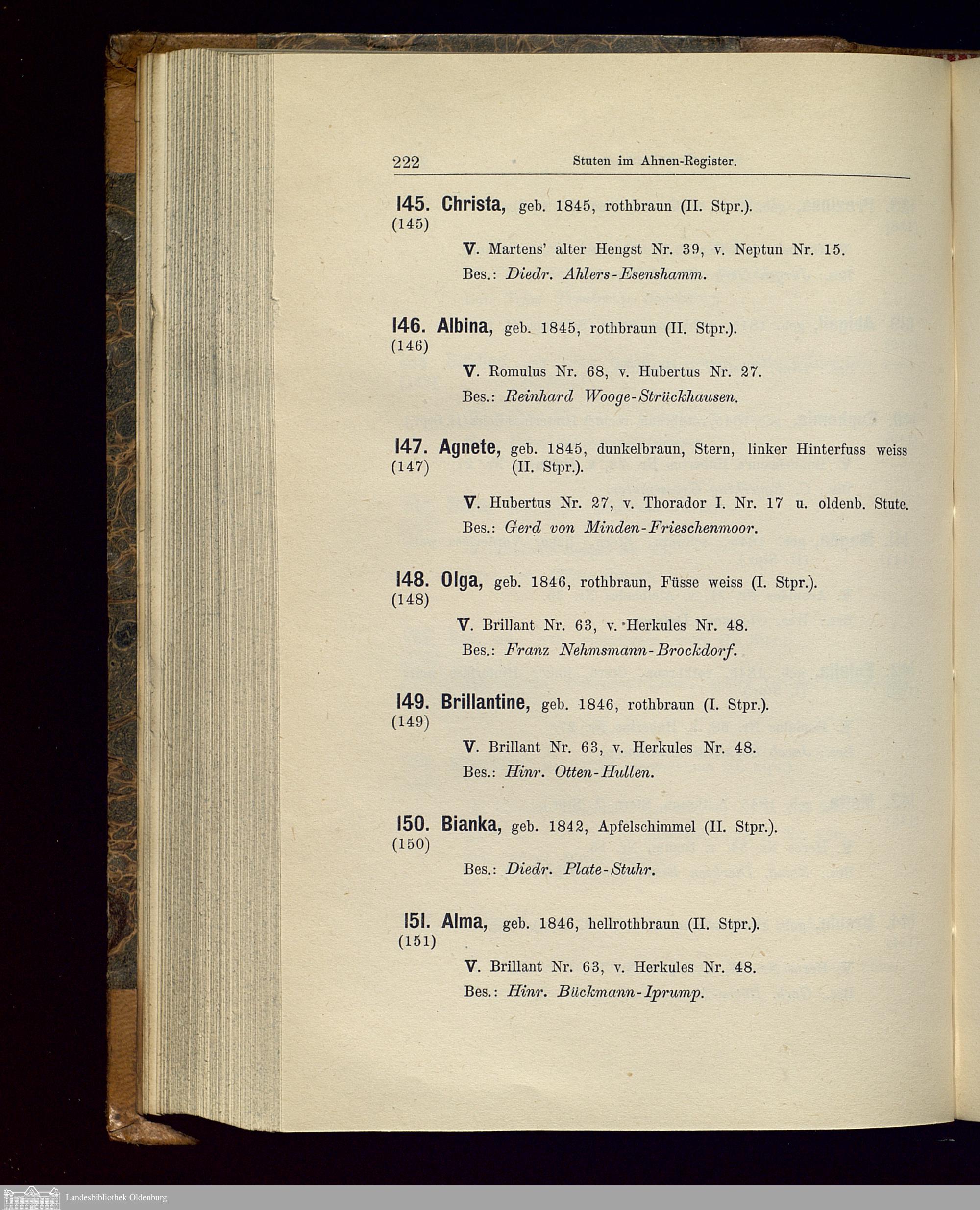 222 Stuten im Ahnen-Register.

145. Christa, geb. 1845, rothbraun (II. Stpr.).
(145)

V. Martens' alter Hengst Nr. 39, v. Neptun Nr. 15.
Bes.: Diedr. Ahlers-Esenshamm.

146. Albina, geb. 1845, rothbraun (II. Stpr.).
(146)

V. Romulus Nr. 68, v. Hubertus Nr. 27.
Bes.: Reinhard Wooge-Strückhausen.

147. Agnete, geb. 1845, dunkelbraun, Stern, linker Hinterfuss weiss (II. Stpr.).
(147)

V. Hubertus Nr. 27, v. Thorador I. Nr. 17 u. oldenb. Stute.
Bes.: Gerd von Minden-Frieschenmoor.

148. Olga, geb. 1846, rothbraun, Füsse weiss (I. Stpr.).
(148)

V. Brillant Nr. 63, v. Herkules Nr. 48.
Bes.: Franz Nehmsmann-Brockdorf.

149. Brillantine, geb. 1846, rothbraun (I. Stpr.).
(149)

V. Brillant Nr. 63, v. Herkules Nr. 48.
Bes.: Hinr. Otten-Hullen.

150. Bianka, geb. 1842, Apfelschimmel (II. Stpr.).
(150)

Bes.: Diedr. Plate-Stuhr.

151. Alma, geb. 1846, hellrothbraun (II. Stpr.).
(151)

V. Brillant Nr. 63, v. Herkules Nr. 48.
Bes.: Hinr. Bückmann-Iprump.

Landesbibliothek Oldenburg